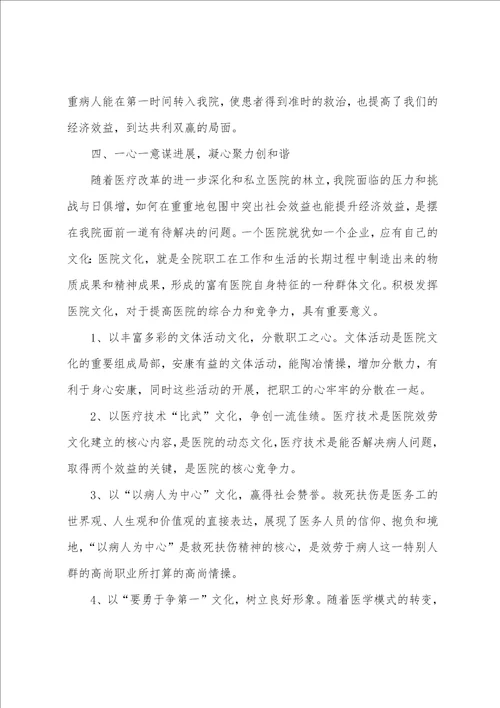 重病人能在第一时间转入我院，使患者得到准时的救治，也提高了我们的经济效益，到达共利双赢的局面。

四、一心一意谋进展，凝心聚力创和谐

随着医疗改革的进一步深化和私立医院的林立，我院面临的压力和挑战与日俱增，如何在重重地包围中突出社会效益也能提升经济效益，是摆在我院面前一道有待解决的问题。一个医院就犹如一个企业，应有自己的文化：医院文化，就是全院职工在工作和生活的长期过程中制造出来的物质成果和精神成果，形成的富有医院自身特征的一种群体文化。积极发挥医院文化，对于提高医院的综合力和竞争力，具有重要意义。

1、以丰富多彩的文体活动文化，分散职工之心。文体活动是医院文化的重要组成局部，安康有益的文体活动，能陶冶情操，增加分散力，有利于身心安康，同时这些活动的开展，把职工的心牢牢的分散在一起。

2、以医疗技术“比武”文化，争创一流佳绩。医疗技术是医院效劳文化建立的核心内容，是医院的动态文化，医疗技术是能否解决病人问题，取得两个效益的关键，是医院的核心竞争力。

3、以“以病人为中心”文化，赢得社会赞誉。救死扶伤是医务工的世界观、人生观和价值观的直接表达，展现了医务人员的信仰、抱负和境地，“以病人为中心”是救死扶伤精神的核心，是效劳于病人这一特别人群的高尚职业所打算的高尚情操。

4、以“要勇于争第一”文化，树立良好形象。随着医学模式的转变，